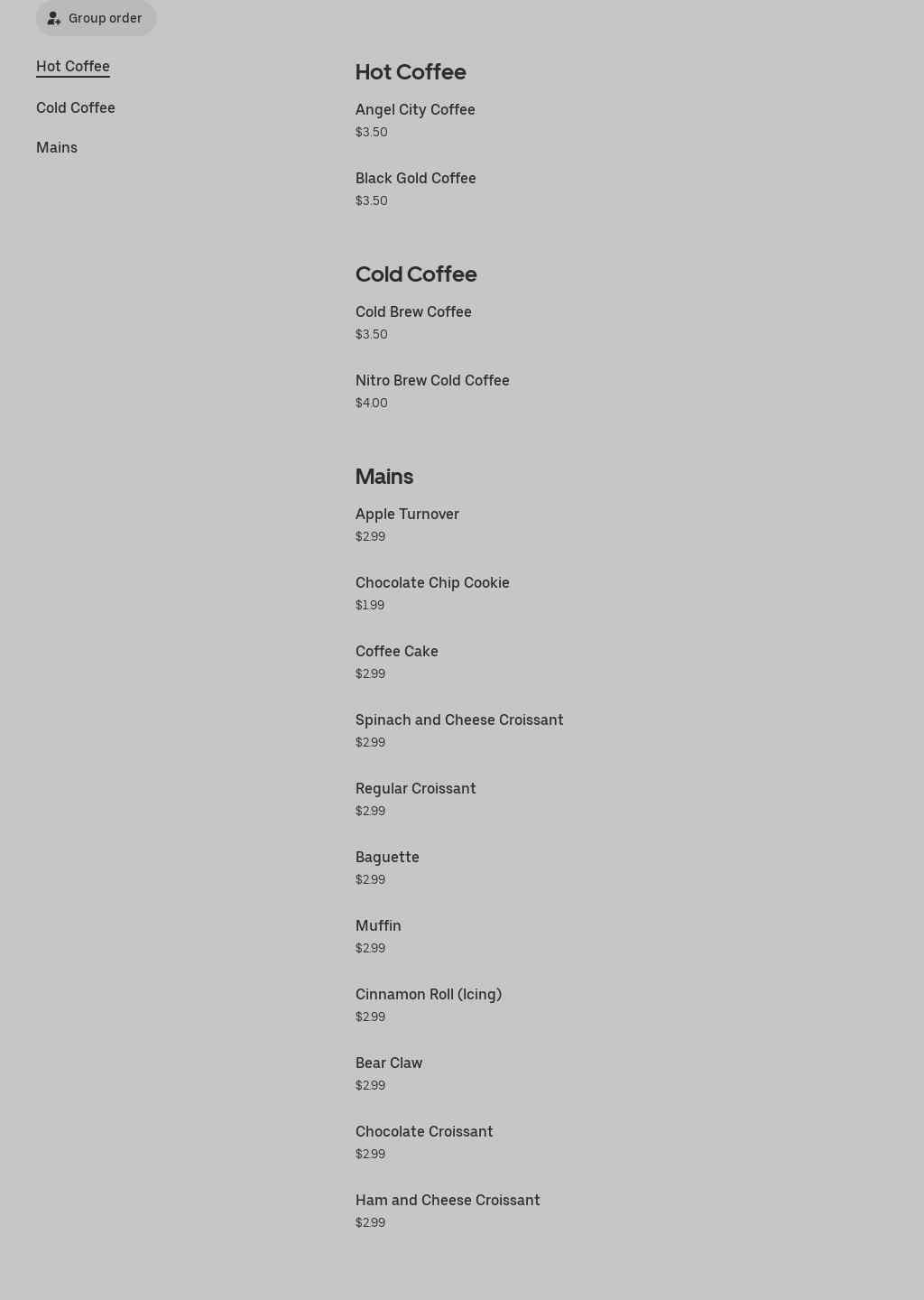 Group order

Hot Coffee

Cold Coffee

Mains

Hot Coffee

Angel City Coffee
$3.50

Black Gold Coffee
$3.50

Cold Coffee

Cold Brew Coffee
$3.50

Nitro Brew Cold Coffee
$4.00

Mains

Apple Turnover
$2.99

Chocolate Chip Cookie
$1.99

Coffee Cake
$2.99

Spinach and Cheese Croissant
$2.99

Regular Croissant
$2.99

Baguette
$2.99

Muffin
$2.99

Cinnamon Roll (Icing)
$2.99

Bear Claw
$2.99

Chocolate Croissant
$2.99

Ham and Cheese Croissant
$2.99